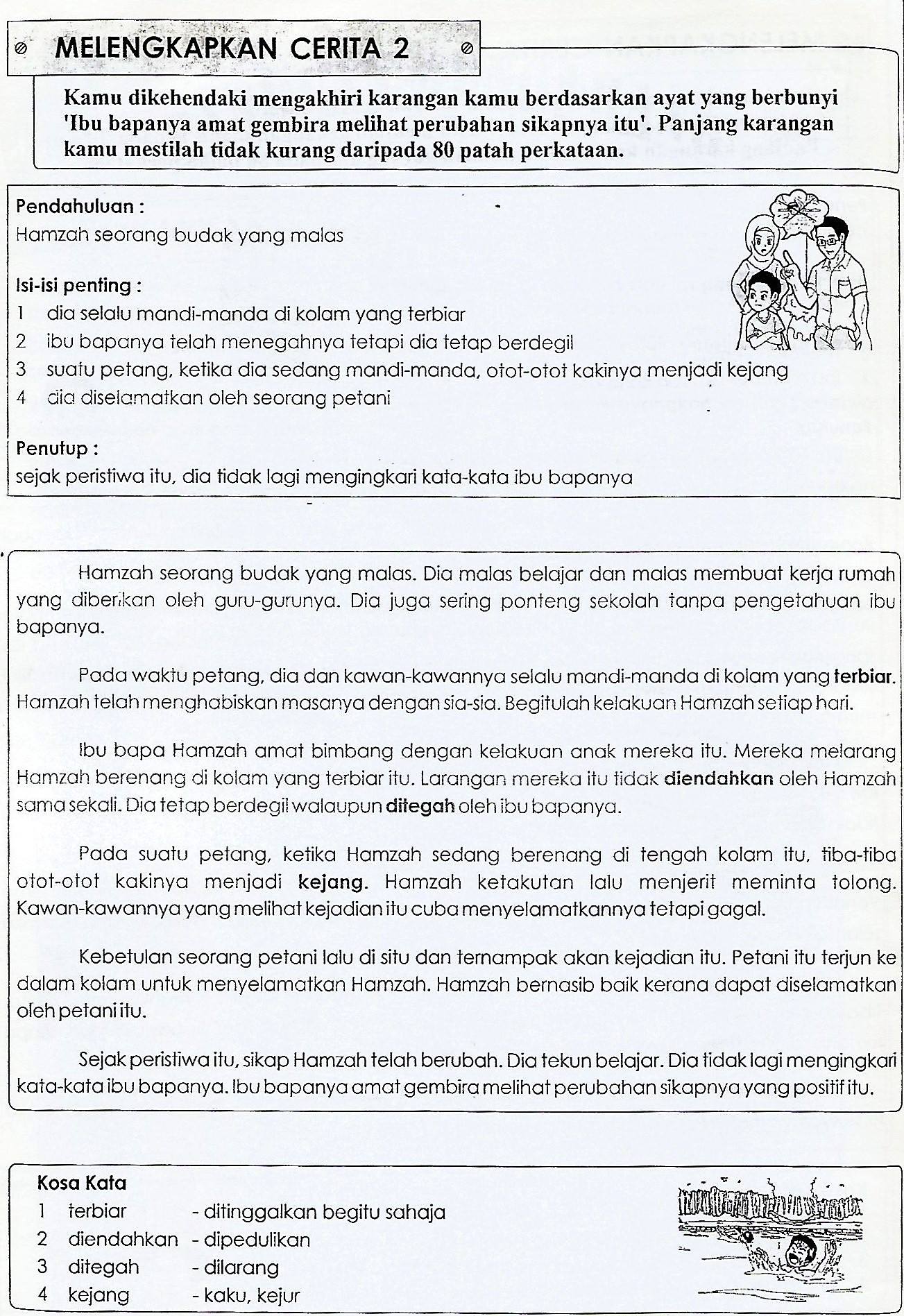 MELENGKAPKAN CERITA 2

Kamu dikehendaki mengakhiri karangan kamu berdasarkan ayat yang berbunyi 'Ibu bapanya amat gembira melihat perubahan sikapnya itu'. Panjang karangan kamu mestilah tidak kurang daripada 80 patah perkataan.

Pendahuluan :
Hamzah seorang budak yang malas

Isi-isi penting :
1 dia selalu mandi-manda di kolam yang terbiar
2 ibu bapanya telah menegahnya tetapi dia tetap berdegil
3 suatu petang, ketika dia sedang mandi-manda, otot-otot kakinya menjadi kejang
4 dia diselamatkan oleh seorang petani

Penutup :
sejak peristiwa itu, dia tidak lagi mengingkari kata-kata ibu bapanya

Hamzah seorang budak yang malas. Dia malas belajar dan malas membuat kerja rumah yang diberikan oleh guru-gurunya. Dia juga sering ponteng sekolah tanpa pengetahuan ibu bapanya.

Pada waktu petang, dia dan kawan-kawannya selalu mandi-manda di kolam yang terbiar. Hamzah telah menghabiskan masanya dengan sia-sia. Begitulah kelakuan Hamzah setiap hari.

Ibu bapa Hamzah amat bimbang dengan kelakuan anak mereka itu. Mereka melarang Hamzah berenang di kolam yang terbiar itu. Larangan mereka itu tidak diendahkan oleh Hamzah sama sekali. Dia tetap berdegil walaupun ditegah oleh ibu bapanya.

Pada suatu petang, ketika Hamzah sedang berenang di tengah kolam itu, tiba-tiba otot-otot kakinya menjadi kejang. Hamzah ketakutan lalu menjerit meminta tolong. Kawan-kawannya yang melihat kejadian itu cuba menyelamatkannya tetapi gagal.

Kebetulan seorang petani lalu di situ dan ternampak akan kejadian itu. Petani itu terjun ke dalam kolam untuk menyelamatkan Hamzah. Hamzah bernasib baik kerana dapat diselamatkan oleh petani itu.

Sejak peristiwa itu, sikap Hamzah telah berubah. Dia tekun belajar. Dia tidak lagi mengingkari kata-kata ibu bapanya. Ibu bapanya amat gembira melihat perubahan sikapnya yang positif itu.

Kosa Kata
1 terbiar - ditinggalkan begitu sahaja
2 diendahkan - dipedulikan
3 ditegah - dilarang
4 kejang - kaku, kejur